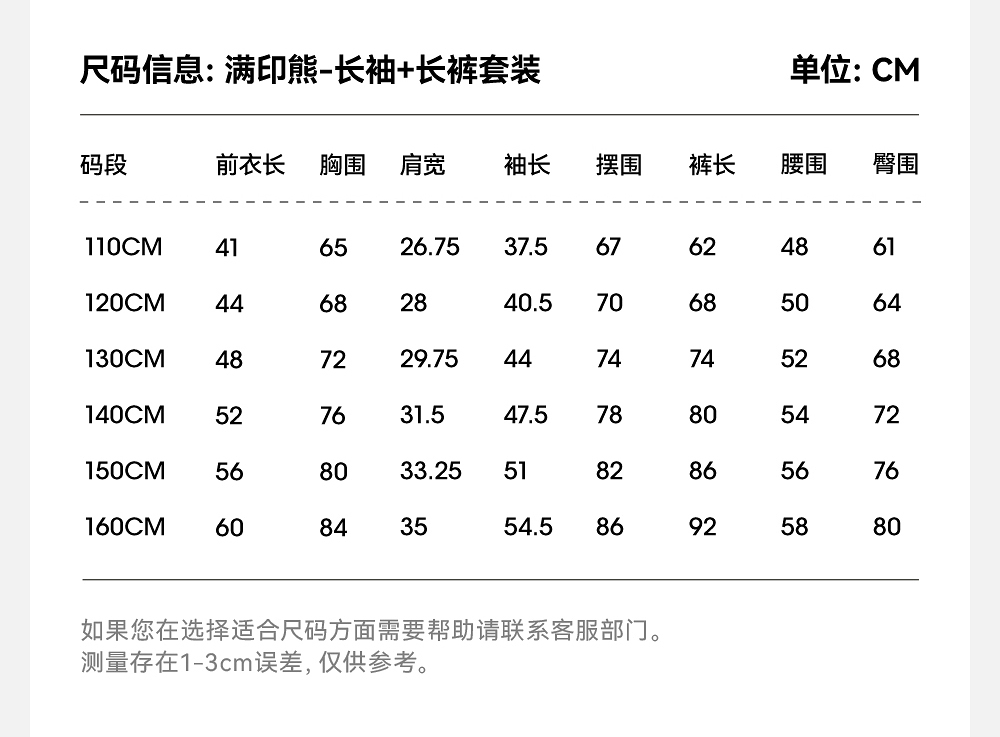 尺码信息: 满印熊-长袖+长裤套装

单位: CM

| 码段 | 前衣长 | 胸围 | 肩宽 | 袖长 | 摆围 | 裤长 | 腰围 | 臀围 |
|---|---|---|---|---|---|---|---|---|
| 110CM | 41 | 65 | 26.75 | 37.5 | 67 | 62 | 48 | 61 |
| 120CM | 44 | 68 | 28 | 40.5 | 70 | 68 | 50 | 64 |
| 130CM | 48 | 72 | 29.75 | 44 | 74 | 74 | 52 | 68 |
| 140CM | 52 | 76 | 31.5 | 47.5 | 78 | 80 | 54 | 72 |
| 150CM | 56 | 80 | 33.25 | 51 | 82 | 86 | 56 | 76 |
| 160CM | 60 | 84 | 35 | 54.5 | 86 | 92 | 58 | 80 |

如果您在选择适合尺码方面需要帮助请联系客服部门。
测量存在1-3cm误差, 仅供参考。